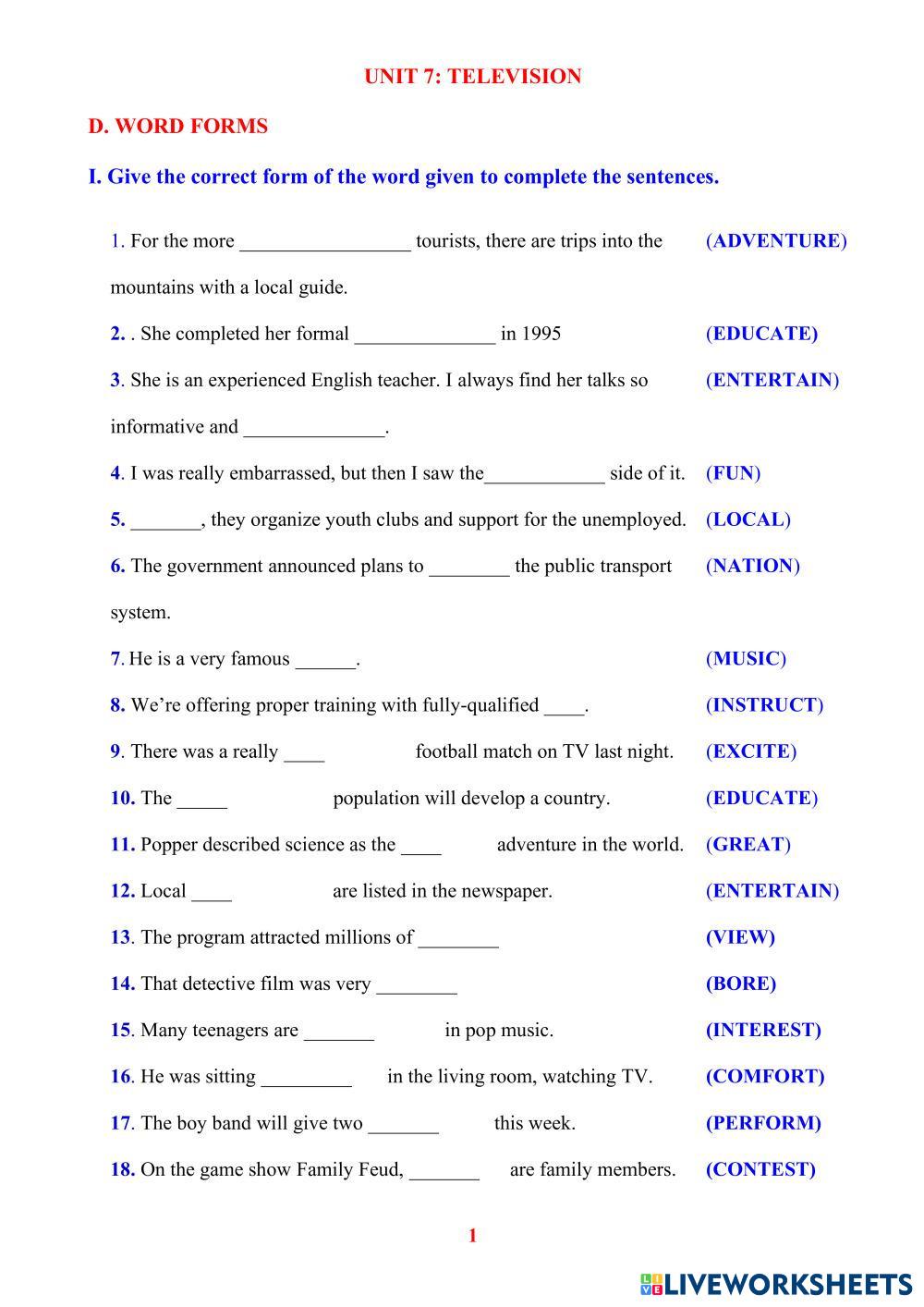 UNIT 7: TELEVISION

D. WORD FORMS

I. Give the correct form of the word given to complete the sentences.

1. For the more _________________ tourists, there are trips into the mountains with a local guide. (ADVENTURE)

2. . She completed her formal ______________ in 1995 (EDUCATE)

3. She is an experienced English teacher. I always find her talks so informative and ______________. (ENTERTAIN)

4. I was really embarrassed, but then I saw the____________ side of it. (FUN)

5. _______, they organize youth clubs and support for the unemployed. (LOCAL)

6. The government announced plans to ________ the public transport system. (NATION)

7. He is a very famous ______. (MUSIC)

8. We're offering proper training with fully-qualified ____. (INSTRUCT)

9. There was a really ____ football match on TV last night. (EXCITE)

10. The _____ population will develop a country. (EDUCATE)

11. Popper described science as the ____ adventure in the world. (GREAT)

12. Local ____ are listed in the newspaper. (ENTERTAIN)

13. The program attracted millions of ________ (VIEW)

14. That detective film was very ________ (BORE)

15. Many teenagers are _______ in pop music. (INTEREST)

16. He was sitting _________ in the living room, watching TV. (COMFORT)

17. The boy band will give two _______ this week. (PERFORM)

18. On the game show Family Feud, _______ are family members. (CONTEST)

1

LIVEWORKSHEETS